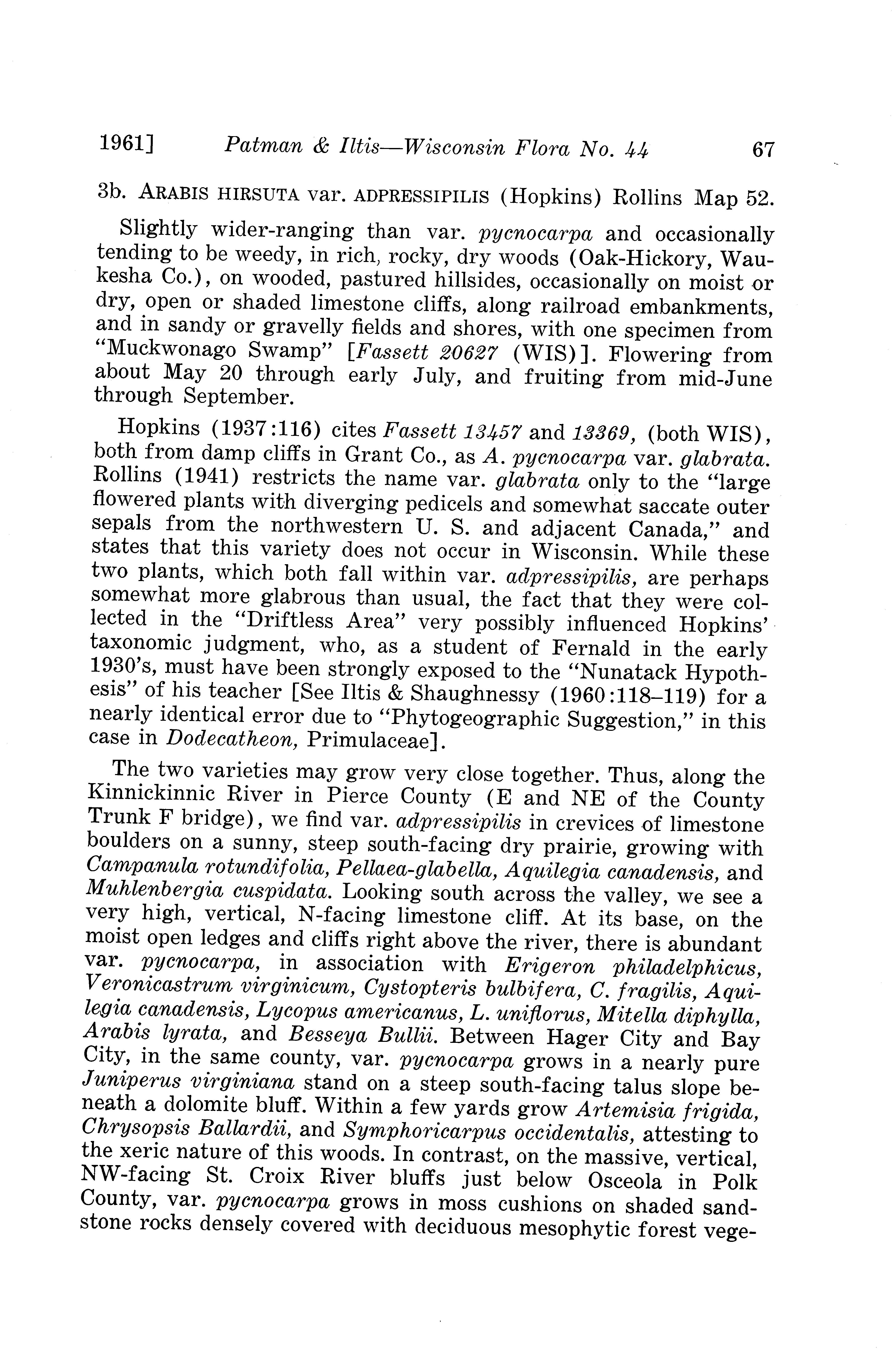 1961] Patman & Iltis—Wisconsin Flora No. 44 67

3b. ARABIS HIRSUTA var. ADPRESSIPILIS (Hopkins) Rollins Map 52.

Slightly wider-ranging than var. pycnocarpa and occasionally tending to be weedy, in rich, rocky, dry woods (Oak-Hickory, Waukesha Co.), on wooded, pastured hillsides, occasionally on moist or dry, open or shaded limestone cliffs, along railroad embankments, and in sandy or gravelly fields and shores, with one specimen from "Muckwonago Swamp" [Fassett 20627 (WIS)]. Flowering from about May 20 through early July, and fruiting from mid-June through September.

Hopkins (1937:116) cites Fassett 13457 and 13369, (both WIS), both from damp cliffs in Grant Co., as A. pycnocarpa var. glabrata. Rollins (1941) restricts the name var. glabrata only to the "large flowered plants with diverging pedicels and somewhat saccate outer sepals from the northwestern U. S. and adjacent Canada," and states that this variety does not occur in Wisconsin. While these two plants, which both fall within var. adpressipilis, are perhaps somewhat more glabrous than usual, the fact that they were collected in the "Driftless Area" very possibly influenced Hopkins' taxonomic judgment, who, as a student of Fernald in the early 1930's, must have been strongly exposed to the "Nunatack Hypothesis" of his teacher [See Iltis & Shaughnessy (1960:118–119) for a nearly identical error due to "Phytogeographic Suggestion," in this case in Dodecatheon, Primulaceae].

The two varieties may grow very close together. Thus, along the Kinnickinnic River in Pierce County (E and NE of the County Trunk F bridge), we find var. adpressipilis in crevices of limestone boulders on a sunny, steep south-facing dry prairie, growing with Campanula rotundifolia, Pellaea-glabella, Aquilegia canadensis, and Muhlenbergia cuspidata. Looking south across the valley, we see a very high, vertical, N-facing limestone cliff. At its base, on the moist open ledges and cliffs right above the river, there is abundant var. pycnocarpa, in association with Erigeron philadelphicus, Veronicastrum virginicum, Cystopteris bulbifera, C. fragilis, Aquilegia canadensis, Lycopus americanus, L. uniflorus, Mitella diphylla, Arabis lyrata, and Besseya Bullii. Between Hager City and Bay City, in the same county, var. pycnocarpa grows in a nearly pure Juniperus virginiana stand on a steep south-facing talus slope beneath a dolomite bluff. Within a few yards grow Artemisia frigida, Chrysopsis Ballardii, and Symphoricarpus occidentalis, attesting to the xeric nature of this woods. In contrast, on the massive, vertical, NW-facing St. Croix River bluffs just below Osceola in Polk County, var. pycnocarpa grows in moss cushions on shaded sandstone rocks densely covered with deciduous mesophytic forest vege-